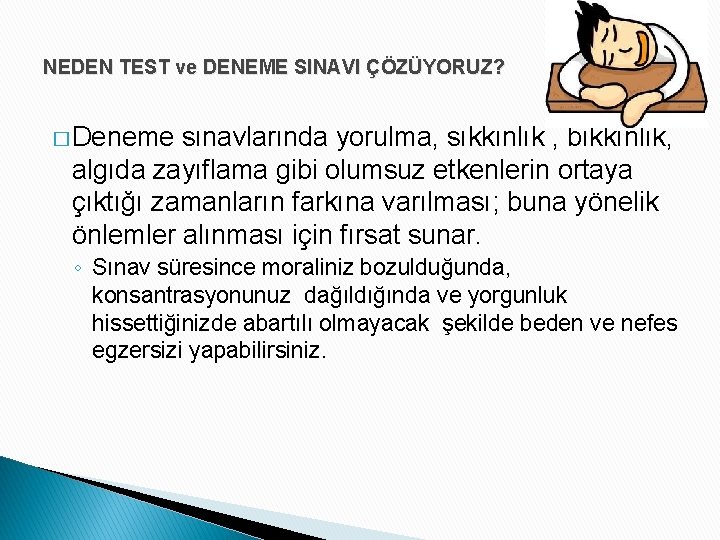 NEDEN TEST ve DENEME SINAVI ÇÖZÜYORUZ?

□ Deneme sınavlarında yorulma, sıkkınlık , bıkkınlık, algıda zayıflama gibi olumsuz etkenlerin ortaya çıktığı zamanların farkına varılması; buna yönelik önlemler alınması için fırsat sunar.

◦ Sınav süresince moraliniz bozulduğunda, konsantrasyonunuz dağıldığında ve yorgunluk hissettiğinizde abartılı olmayacak şekilde beden ve nefes egzersizi yapabilirsiniz.